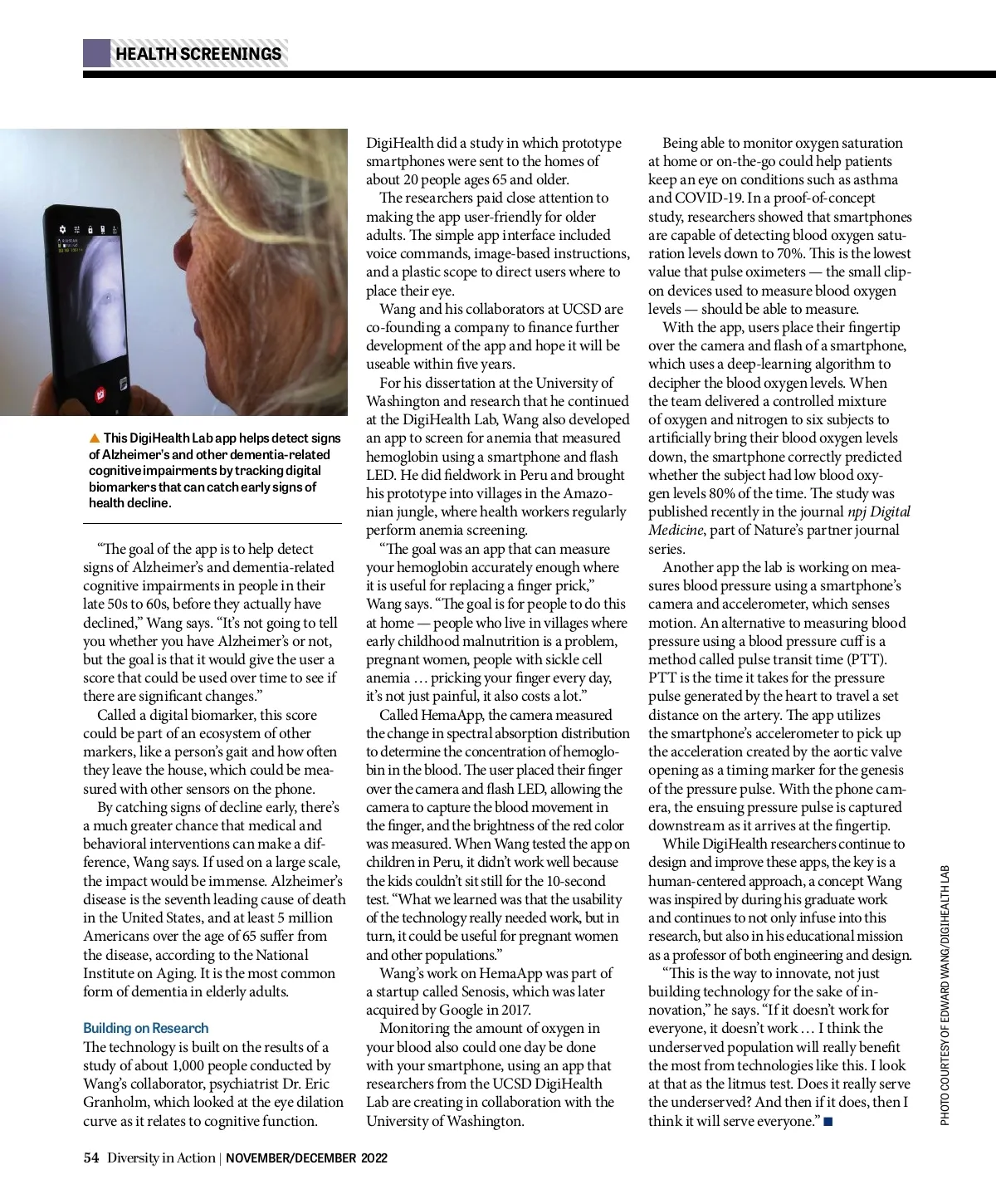 HEALTH SCREENINGS

▲ This DigiHealth Lab app helps detect signs of Alzheimer's and other dementia-related cognitive impairments by tracking digital biomarkers that can catch early signs of health decline.

"The goal of the app is to help detect signs of Alzheimer's and dementia-related cognitive impairments in people in their late 50s to 60s, before they actually have declined," Wang says. "It's not going to tell you whether you have Alzheimer's or not, but the goal is that it would give the user a score that could be used over time to see if there are significant changes."

Called a digital biomarker, this score could be part of an ecosystem of other markers, like a person's gait and how often they leave the house, which could be measured with other sensors on the phone.

By catching signs of decline early, there's a much greater chance that medical and behavioral interventions can make a difference, Wang says. If used on a large scale, the impact would be immense. Alzheimer's disease is the seventh leading cause of death in the United States, and at least 5 million Americans over the age of 65 suffer from the disease, according to the National Institute on Aging. It is the most common form of dementia in elderly adults.

Building on Research
The technology is built on the results of a study of about 1,000 people conducted by Wang's collaborator, psychiatrist Dr. Eric Granholm, which looked at the eye dilation curve as it relates to cognitive function.

DigiHealth did a study in which prototype smartphones were sent to the homes of about 20 people ages 65 and older.

The researchers paid close attention to making the app user-friendly for older adults. The simple app interface included voice commands, image-based instructions, and a plastic scope to direct users where to place their eye.

Wang and his collaborators at UCSD are co-founding a company to finance further development of the app and hope it will be useable within five years.

For his dissertation at the University of Washington and research that he continued at the DigiHealth Lab, Wang also developed an app to screen for anemia that measured hemoglobin using a smartphone and flash LED. He did fieldwork in Peru and brought his prototype into villages in the Amazonian jungle, where health workers regularly perform anemia screening.

"The goal was an app that can measure your hemoglobin accurately enough where it is useful for replacing a finger prick," Wang says. "The goal is for people to do this at home — people who live in villages where early childhood malnutrition is a problem, pregnant women, people with sickle cell anemia … pricking your finger every day, it's not just painful, it also costs a lot."

Called HemaApp, the camera measured the change in spectral absorption distribution to determine the concentration of hemoglobin in the blood. The user placed their finger over the camera and flash LED, allowing the camera to capture the blood movement in the finger, and the brightness of the red color was measured. When Wang tested the app on children in Peru, it didn't work well because the kids couldn't sit still for the 10-second test. "What we learned was that the usability of the technology really needed work, but in turn, it could be useful for pregnant women and other populations."

Wang's work on HemaApp was part of a startup called Senosis, which was later acquired by Google in 2017.

Monitoring the amount of oxygen in your blood also could one day be done with your smartphone, using an app that researchers from the UCSD DigiHealth Lab are creating in collaboration with the University of Washington.

Being able to monitor oxygen saturation at home or on-the-go could help patients keep an eye on conditions such as asthma and COVID-19. In a proof-of-concept study, researchers showed that smartphones are capable of detecting blood oxygen saturation levels down to 70%. This is the lowest value that pulse oximeters — the small clip-on devices used to measure blood oxygen levels — should be able to measure.

With the app, users place their fingertip over the camera and flash of a smartphone, which uses a deep-learning algorithm to decipher the blood oxygen levels. When the team delivered a controlled mixture of oxygen and nitrogen to six subjects to artificially bring their blood oxygen levels down, the smartphone correctly predicted whether the subject had low blood oxygen levels 80% of the time. The study was published recently in the journal npj Digital Medicine, part of Nature's partner journal series.

Another app the lab is working on measures blood pressure using a smartphone's camera and accelerometer, which senses motion. An alternative to measuring blood pressure using a blood pressure cuff is a method called pulse transit time (PTT). PTT is the time it takes for the pressure pulse generated by the heart to travel a set distance on the artery. The app utilizes the smartphone's accelerometer to pick up the acceleration created by the aortic valve opening as a timing marker for the genesis of the pressure pulse. With the phone camera, the ensuing pressure pulse is captured downstream as it arrives at the fingertip.

While DigiHealth researchers continue to design and improve these apps, the key is a human-centered approach, a concept Wang was inspired by during his graduate work and continues to not only infuse into this research, but also in his educational mission as a professor of both engineering and design.

"This is the way to innovate, not just building technology for the sake of innovation," he says. "If it doesn't work for everyone, it doesn't work … I think the underserved population will really benefit the most from technologies like this. I look at that as the litmus test. Does it really serve the underserved? And then if it does, then I think it will serve everyone." ■

PHOTO COURTESY OF EDWARD WANG/DIGIHEALTH LAB

54 Diversity in Action | NOVEMBER/DECEMBER 2022